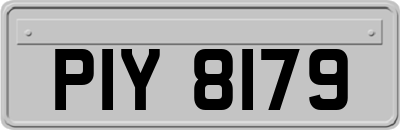 PIY 8179